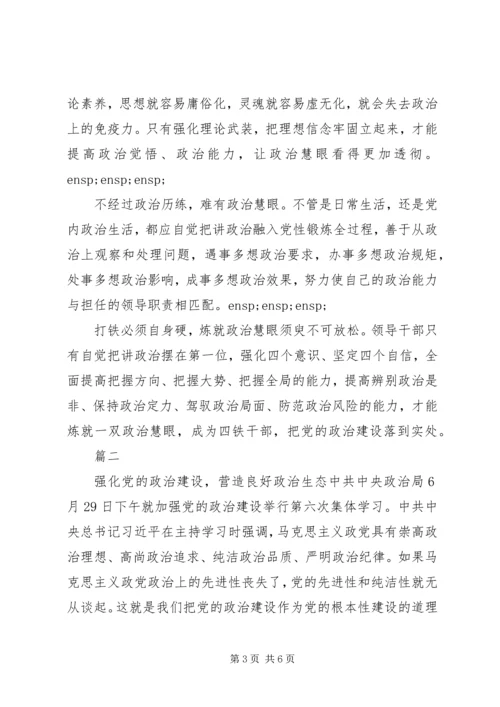 论素养，思想就容易庸俗化，灵魂就容易虚无化，就会失去政治上的免疫力。只有强化理论武装，把理想信念牢固立起来，才能提高政治觉悟、政治能力，让政治慧眼看得更加透彻。ensp;ensp;ensp;

不经过政治历练，难有政治慧眼。不管是日常生活，还是党内政治生活，都应自觉把讲政治融入党性锻炼全过程，善于从政治上观察和处理问题，遇事多想政治要求，办事多想政治规矩，处事多想政治影响，成事多想政治效果，努力使自己的政治能力与担任的领导职责相匹配。ensp;ensp;ensp;

打铁必须自身硬，炼就政治慧眼须臾不可放松。领导干部只有自觉把讲政治摆在第一位，强化四个意识、坚定四个自信，全面提高把握方向、把握大势、把握全局的能力，提高辨别政治是非、保持政治定力、驾驭政治局面、防范政治风险的能力，才能炼就一双政治慧眼，成为四铁干部，把党的政治建设落到实处。

篇二

强化党的政治建设，营造良好政治生态中共中央政治局6月29日下午就加强党的政治建设举行第六次集体学习。中共中央总书记习近平在主持学习时强调，马克思主义政党具有崇高政治理想、高尚政治追求、纯洁政治品质、严明政治纪律。如果马克思主义政党政治上的先进性丧失了，党的先进性和纯洁性就无从谈起。这就是我们把党的政治建设作为党的根本性建设的道理

第3页 共6页